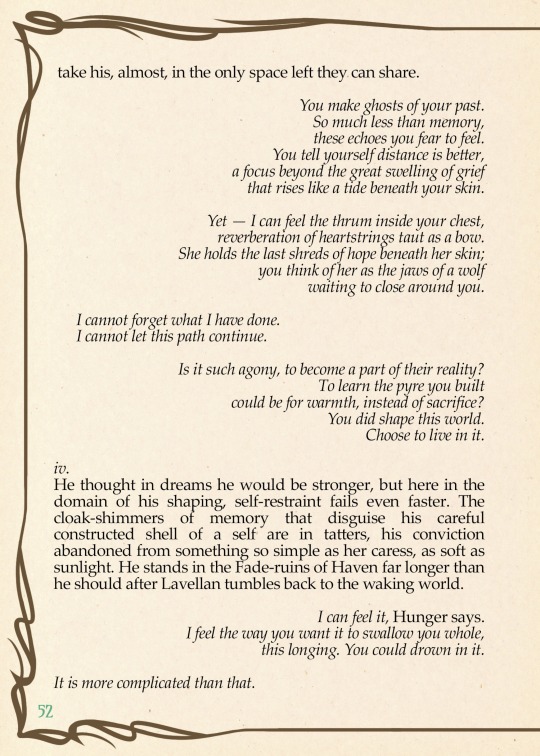 take his, almost, in the only space left they can share.

You make ghosts of your past.
So much less than memory,
these echoes you fear to feel.
You tell yourself distance is better,
a focus beyond the great swelling of grief
that rises like a tide beneath your skin.

Yet — I can feel the thrum inside your chest,
reverberation of heartstrings taut as a bow.
She holds the last shreds of hope beneath her skin;
you think of her as the jaws of a wolf
waiting to close around you.

I cannot forget what I have done.
I cannot let this path continue.

Is it such agony, to become a part of their reality?
To learn the pyre you built
could be for warmth, instead of sacrifice?
You did shape this world.
Choose to live in it.

iv.
He thought in dreams he would be stronger, but here in the domain of his shaping, self-restraint fails even faster. The cloak-shimmers of memory that disguise his careful constructed shell of a self are in tatters, his conviction abandoned from something so simple as her caress, as soft as sunlight. He stands in the Fade-ruins of Haven far longer than he should after Lavellan tumbles back to the waking world.

I can feel it, Hunger says.
I feel the way you want it to swallow you whole,
this longing. You could drown in it.

It is more complicated than that.

52